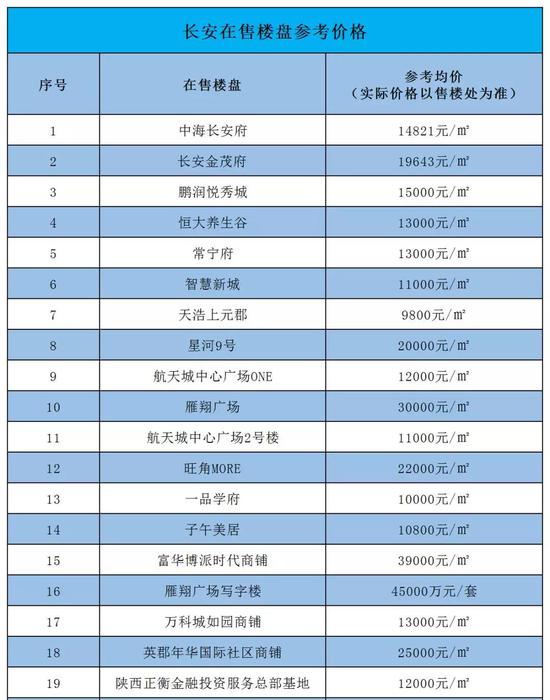 长安在售楼盘参考价格

| 序号 | 在售楼盘 | 参考均价（实际价格以售楼处为准） |
|---|---|---|
| 1 | 中海长安府 | 14821元/㎡ |
| 2 | 长安金茂府 | 19643元/㎡ |
| 3 | 鹏润悦秀城 | 15000元/㎡ |
| 4 | 恒大养生谷 | 13000元/㎡ |
| 5 | 常宁府 | 13000元/㎡ |
| 6 | 智慧新城 | 11000元/㎡ |
| 7 | 天浩上元郡 | 9800元/㎡ |
| 8 | 星河9号 | 20000元/㎡ |
| 9 | 航天城中心广场ONE | 12000元/㎡ |
| 10 | 雁翔广场 | 30000元/㎡ |
| 11 | 航天城中心广场2号楼 | 11000元/㎡ |
| 12 | 旺角MORE | 22000元/㎡ |
| 13 | 一品学府 | 10000元/㎡ |
| 14 | 子午美居 | 10800元/㎡ |
| 15 | 富华博派时代商铺 | 39000元/㎡ |
| 16 | 雁翔广场写字楼 | 45000万元/套 |
| 17 | 万科城如园商铺 | 13000元/㎡ |
| 18 | 英郡年华国际社区商铺 | 25000元/㎡ |
| 19 | 陕西正衡金融投资服务总部基地 | 12000元/㎡ |